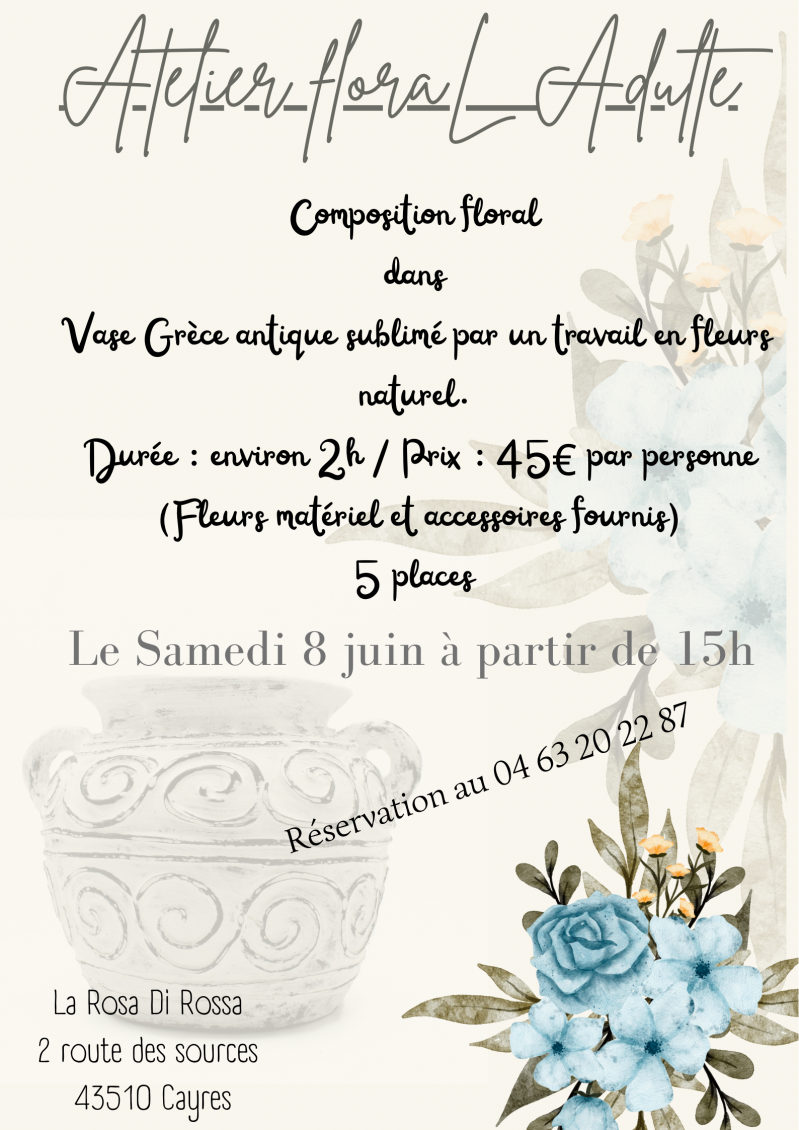 Atelier floraL Adulte

Composition floral
dans
Vase Grèce antique sublimé par un travail en fleurs naturel.
Durée : environ 2h / Prix : 45€ par personne
(Fleurs matériel et accessoires fournis)
5 places

Le Samedi 8 juin à partir de 15h

Réservation au 04 63 20 22 87

La Rosa Di Rossa
2 route des sources
43510 Cayres